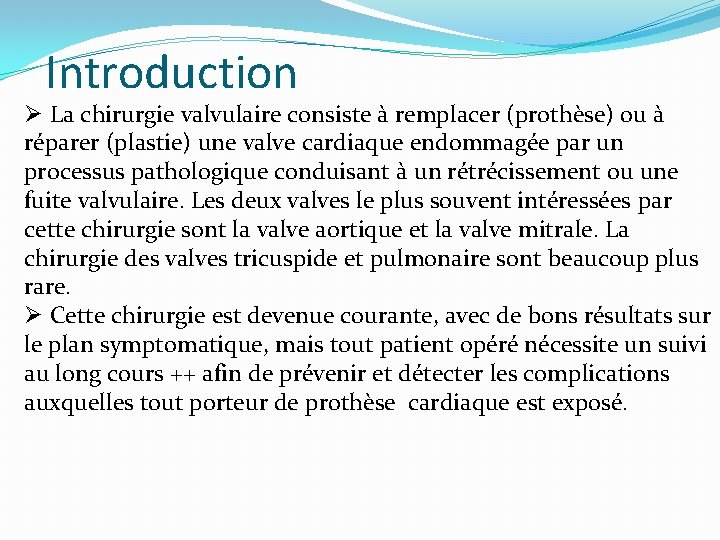 Introduction

➢ La chirurgie valvulaire consiste à remplacer (prothèse) ou à réparer (plastie) une valve cardiaque endommagée par un processus pathologique conduisant à un rétrécissement ou une fuite valvulaire. Les deux valves le plus souvent intéressées par cette chirurgie sont la valve aortique et la valve mitrale. La chirurgie des valves tricuspide et pulmonaire sont beaucoup plus rare.

➢ Cette chirurgie est devenue courante, avec de bons résultats sur le plan symptomatique, mais tout patient opéré nécessite un suivi au long cours ++ afin de prévenir et détecter les complications auxquelles tout porteur de prothèse cardiaque est exposé.